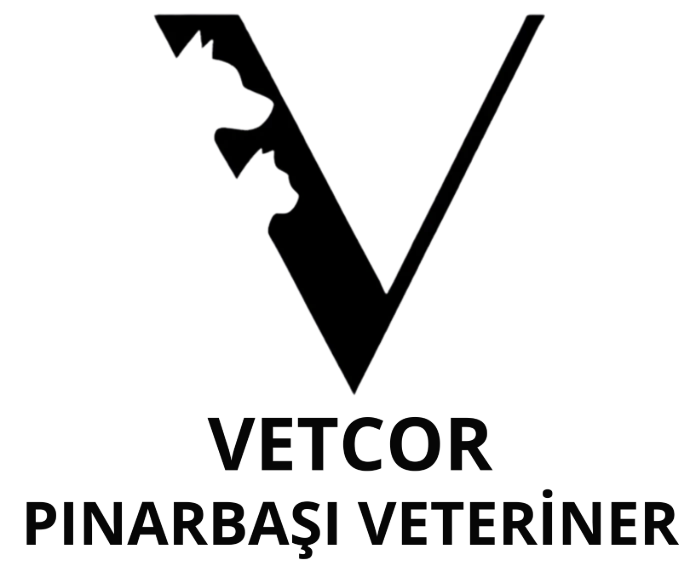 VETCOR
PINARBAŞI VETERİNER